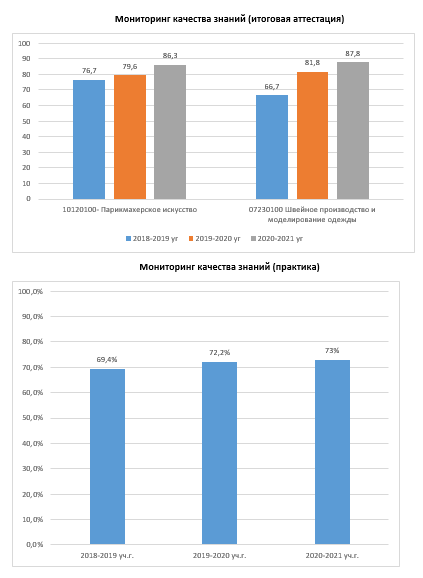 Мониторинг качества знаний (итоговая аттестация)

100
90
80
70
60
50
40
30
20
10
0

76,7
79,6
86,3
66,7
81,8
87,8

10120100- Парикмахерское искусство
07230100 Швейное производство и моделирование одежды

2018-2019 уг
2019-2020 уг
2020-2021 уг

Мониторинг качества знаний (практика)

100,0%
90,0%
80,0%
70,0%
60,0%
50,0%
40,0%
30,0%
20,0%
10,0%
0,0%

69,4%
72,2%
73%

2018-2019 уч.г.
2019-2020 уч.г.
2020-2021 уч.г.